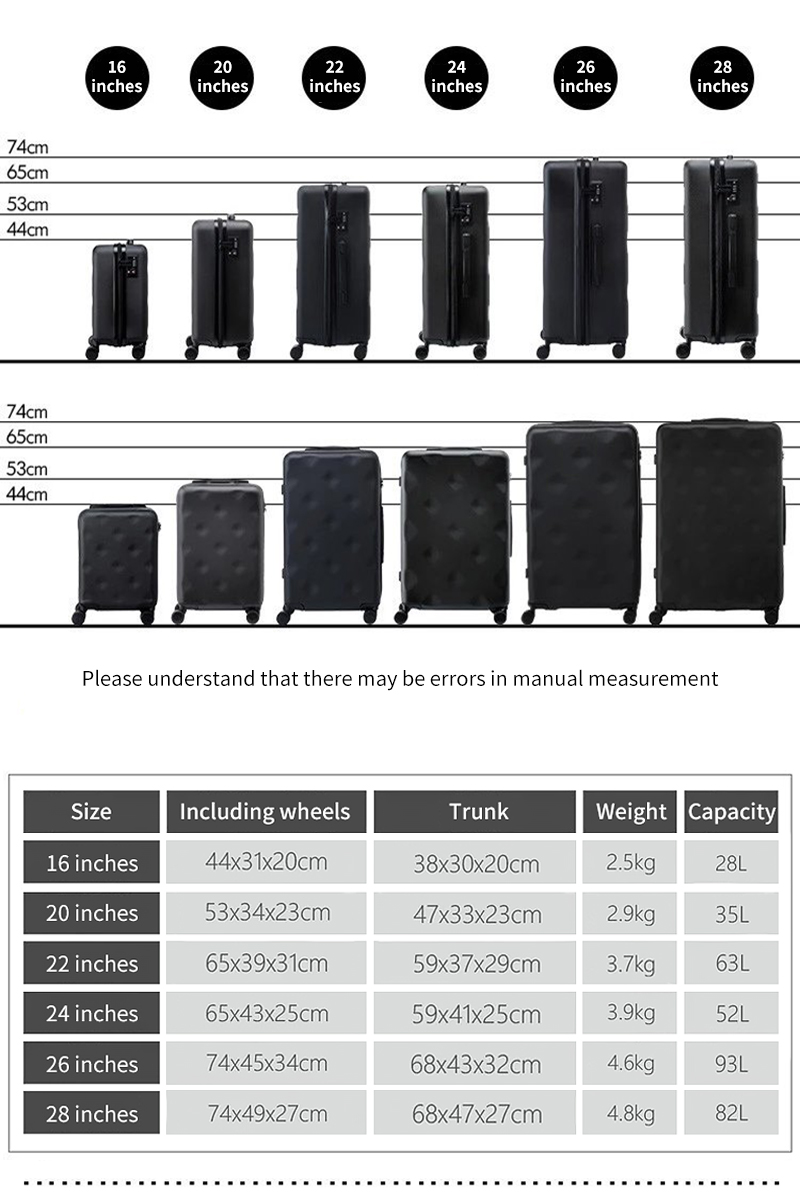 16 inches
20 inches
22 inches
24 inches
26 inches
28 inches

74cm
65cm
53cm
44cm

74cm
65cm
53cm
44cm

Please understand that there may be errors in manual measurement

| Size | Including wheels | Trunk | Weight | Capacity |
|---|---|---|---|---|
| 16 inches | 44x31x20cm | 38x30x20cm | 2.5kg | 28L |
| 20 inches | 53x34x23cm | 47x33x23cm | 2.9kg | 35L |
| 22 inches | 65x39x31cm | 59x37x29cm | 3.7kg | 63L |
| 24 inches | 65x43x25cm | 59x41x25cm | 3.9kg | 52L |
| 26 inches | 74x45x34cm | 68x43x32cm | 4.6kg | 93L |
| 28 inches | 74x49x27cm | 68x47x27cm | 4.8kg | 82L |